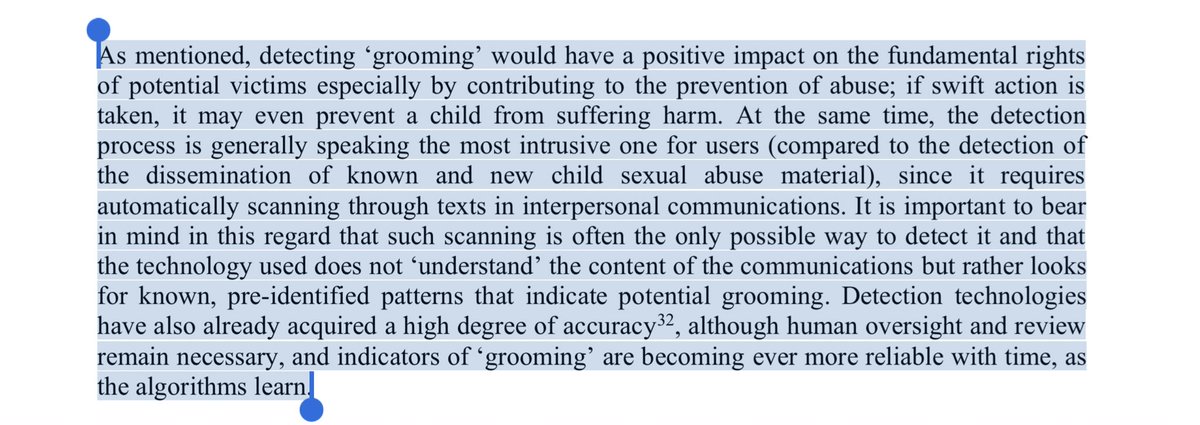 As mentioned, detecting ‘grooming’ would have a positive impact on the fundamental rights of potential victims especially by contributing to the prevention of abuse; if swift action is taken, it may even prevent a child from suffering harm. At the same time, the detection process is generally speaking the most intrusive one for users (compared to the detection of the dissemination of known and new child sexual abuse material), since it requires automatically scanning through texts in interpersonal communications. It is important to bear in mind in this regard that such scanning is often the only possible way to detect it and that the technology used does not ‘understand’ the content of the communications but rather looks for known, pre-identified patterns that indicate potential grooming. Detection technologies have also already acquired a high degree of accuracy$^{32}$, although human oversight and review remain necessary, and indicators of ‘grooming’ are becoming ever more reliable with time, as the algorithms learn.